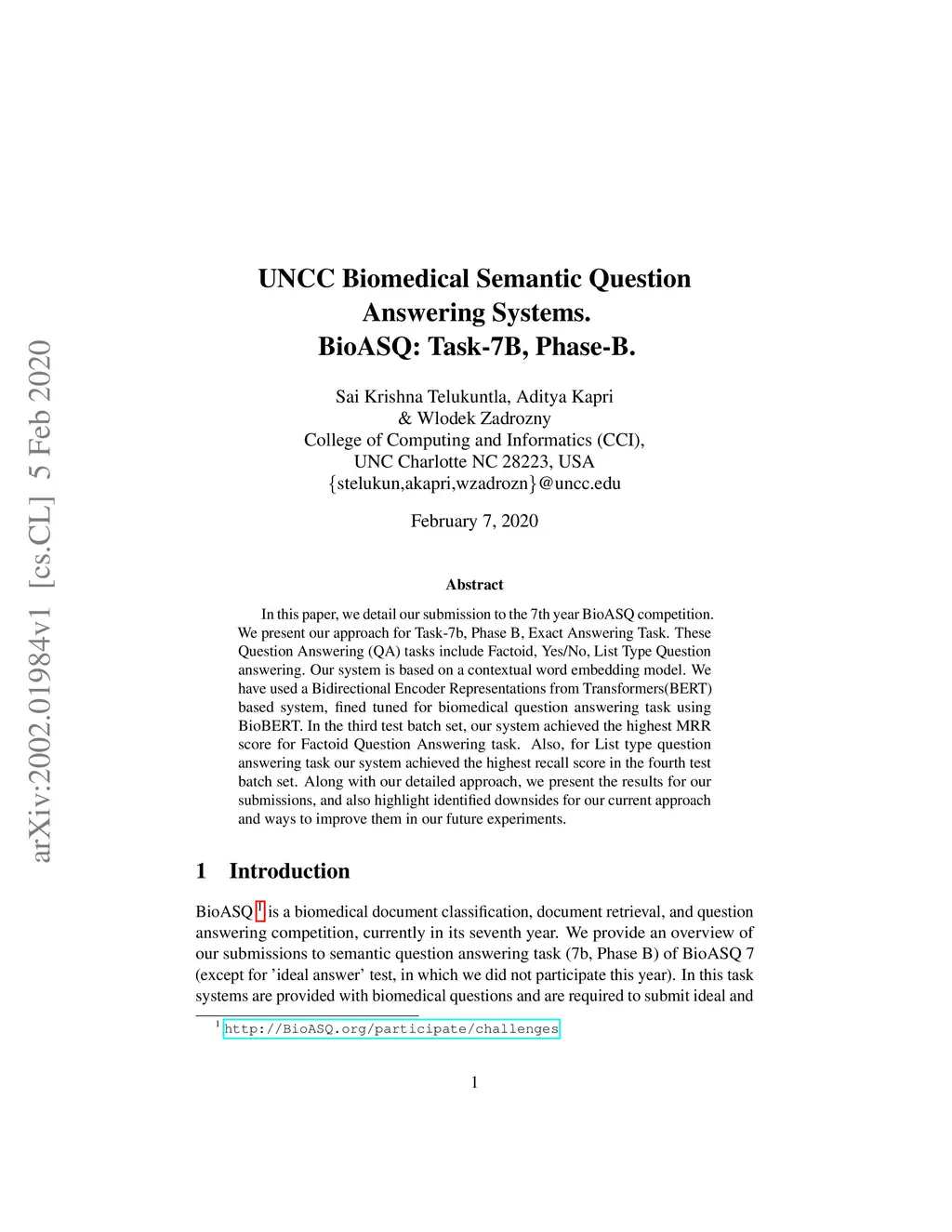 arXiv:2002.01984v1 [cs.CL] 5 Feb 2020

UNCC Biomedical Semantic Question Answering Systems. BioASQ: Task-7B, Phase-B.

Sai Krishna Telukuntla, Aditya Kapri
& Wlodek Zadrozny
College of Computing and Informatics (CCI),
UNC Charlotte NC 28223, USA
{stelukun,akapri,wzadrozn}@uncc.edu

February 7, 2020

Abstract

In this paper, we detail our submission to the 7th year BioASQ competition. We present our approach for Task-7b, Phase B, Exact Answering Task. These Question Answering (QA) tasks include Factoid, Yes/No, List Type Question answering. Our system is based on a contextual word embedding model. We have used a Bidirectional Encoder Representations from Transformers(BERT) based system, fined tuned for biomedical question answering task using BioBERT. In the third test batch set, our system achieved the highest MRR score for Factoid Question Answering task. Also, for List type question answering task our system achieved the highest recall score in the fourth test batch set. Along with our detailed approach, we present the results for our submissions, and also highlight identified downsides for our current approach and ways to improve them in our future experiments.

1 Introduction

BioASQ $^1$ is a biomedical document classification, document retrieval, and question answering competition, currently in its seventh year. We provide an overview of our submissions to semantic question answering task (7b, Phase B) of BioASQ 7 (except for 'ideal answer' test, in which we did not participate this year). In this task systems are provided with biomedical questions and are required to submit ideal and

$^1$ http://BioASQ.org/participate/challenges

1